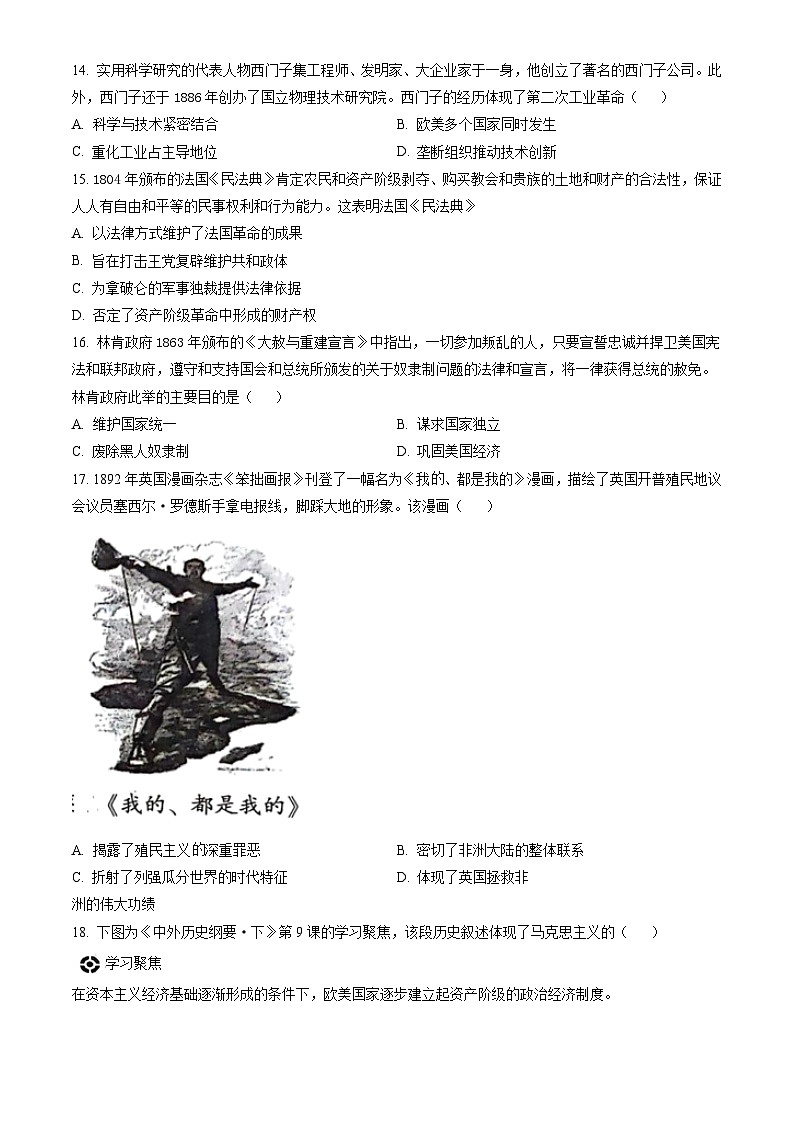 14. 实用科学研究的代表人物西门子集工程师、发明家、大企业家于一身，他创立了著名的西门子公司。此外，西门子还于 1886 年创办了国立物理技术研究院。西门子的经历体现了第二次工业革命（　　）

A. 科学与技术紧密结合

B. 欧美多个国家同时发生

C. 重化工业占主导地位

D. 垄断组织推动技术创新

15. 1804 年颁布的法国《民法典》肯定农民和资产阶级剥夺、购买教会和贵族的土地和财产的合法性，保证人人有自由和平等的民事权利和行为能力。这表明法国《民法典》

A. 以法律方式维护了法国革命的成果

B. 旨在打击王党复辟维护共和政体

C. 为拿破仑的军事独裁提供法律依据

D. 否定了资产阶级革命中形成的财产权

16. 林肯政府 1863 年颁布的《大赦与重建宣言》中指出，一切参加叛乱的人，只要宣誓忠诚并捍卫美国宪法和联邦政府，遵守和支持国会和总统所颁发的关于奴隶制问题的法律和宣言，将一律获得总统的赦免。林肯政府此举的主要目的是（　　）

A. 维护国家统一

B. 谋求国家独立

C. 废除黑人奴隶制

D. 巩固美国经济

17. 1892 年英国漫画杂志《笨拙画报》刊登了一幅名为《我的、都是我的》漫画，描绘了英国开普殖民地议会议员塞西尔·罗德斯手拿电报线，脚踩大地的形象。该漫画（　　）

《我的、都是我的》

A. 揭露了殖民主义的深重罪恶

B. 密切了非洲大陆的整体联系

C. 折射了列强瓜分世界的时代特征

D. 体现了英国拯救非洲的伟大功绩

18. 下图为《中外历史纲要·下》第 9 课的学习聚焦，该段历史叙述体现了马克思主义的（　　）

学习聚焦

在资本主义经济基础逐渐形成的条件下，欧美国家逐步建立起资产阶级的政治经济制度。